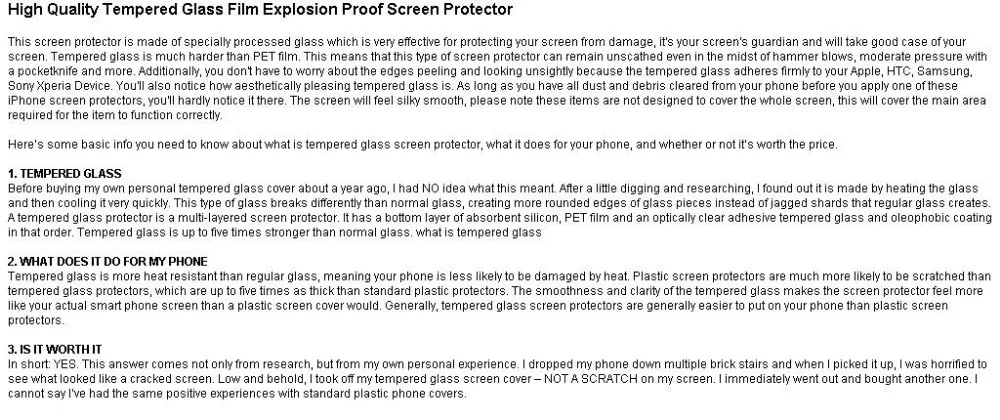 High Quality Tempered Glass Film Explosion Proof Screen Protector

This screen protector is made of specially processed glass which is very effective for protecting your screen from damage, it's your screen's guardian and will take good case of your screen. Tempered glass is much harder than PET film. This means that this type of screen protector can remain unscathed even in the midst of hammer blows, moderate pressure with a pocketknife and more. Additionally, you don't have to worry about the edges peeling and looking unsightly because the tempered glass adheres firmly to your Apple, HTC, Samsung, Sony Xperia Device. You'll also notice how aesthetically pleasing tempered glass is. As long as you have all dust and debris cleared from your phone before you apply one of these iPhone screen protectors, you'll hardly notice it there. The screen will feel silky smooth, please note these items are not designed to cover the whole screen, this will cover the main area required for the item to function correctly.

Here's some basic info you need to know about what is tempered glass screen protector, what it does for your phone, and whether or not it's worth the price.

1. TEMPERED GLASS
Before buying my own personal tempered glass cover about a year ago, I had NO idea what this meant. After a little digging and researching, I found out it is made by heating the glass and then cooling it very quickly. This type of glass breaks differently than normal glass, creating more rounded edges of glass pieces instead of jagged shards that regular glass creates. A tempered glass protector is a multi-layered screen protector. It has a bottom layer of absorbent silicon, PET film and an optically clear adhesive tempered glass and oleophobic coating in that order. Tempered glass is up to five times stronger than normal glass. what is tempered glass

2. WHAT DOES IT DO FOR MY PHONE
Tempered glass is more heat resistant than regular glass, meaning your phone is less likely to be damaged by heat. Plastic screen protectors are much more likely to be scratched than tempered glass protectors, which are up to five times as thick than standard plastic protectors. The smoothness and clarity of the tempered glass makes the screen protector feel more like your actual smart phone screen than a plastic screen cover would. Generally, tempered glass screen protectors are generally easier to put on your phone than plastic screen protectors.

3. IS IT WORTH IT
In short: YES. This answer comes not only from research, but from my own personal experience. I dropped my phone down multiple brick stairs and when I picked it up, I was horrified to see what looked like a cracked screen. Low and behold, I took off my tempered glass screen cover – NOT A SCRATCH on my screen. I immediately went out and bought another one. I cannot say I've had the same positive experiences with standard plastic phone covers.